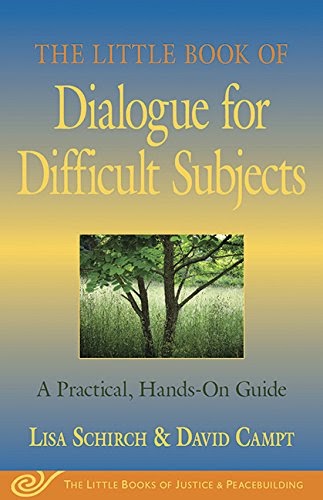 THE LITTLE BOOK OF
Dialogue for Difficult Subjects

A Practical, Hands-On Guide

LISA SCHIRCH & DAVID CAMPT

THE LITTLE BOOKS OF JUSTICE & PEACEBUILDING